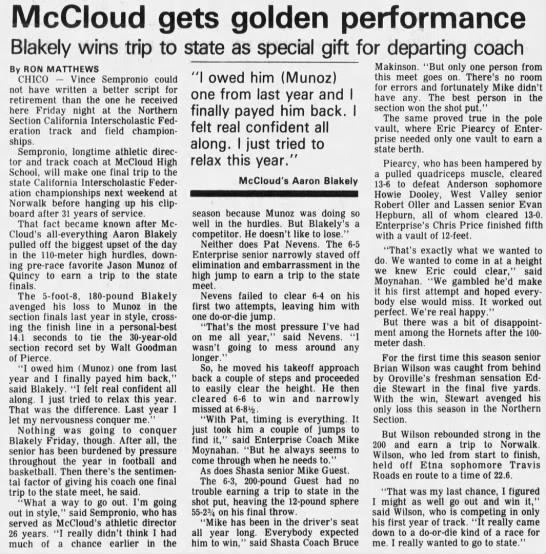 McCloud gets golden performance

Blakely wins trip to state as special gift for departing coach

By RON MATTHEWS

CHICO — Vince Sempronio could not have written a better script for retirement than the one he received here Friday night at the Northern Section California Interscholastic Federation track and field championships.

Sempronio, longtime athletic director and track coach at McCloud High School, will make one final trip to the state California Interscholastic Federation championships next weekend at Norwalk before hanging up his clipboard after 31 years of service.

That fact became known after McCloud's all-everything Aaron Blakely pulled off the biggest upset of the day in the 110-meter high hurdles, downing pre-race favorite Jason Munoz of Quincy to earn a trip to the state finals.

The 5-foot-8, 180-pound Blakely avenged his loss to Munoz in the section finals last year in style, crossing the finish line in a personal-best 14.1 seconds to tie the 30-year-old section record set by Walt Goodman of Pierce.

"I owed him (Munoz) one from last year and I finally payed him back," said Blakely. "I felt real confident all along. I just tried to relax this year. That was the difference. Last year I let my nervousness conquer me."

Nothing was going to conquer Blakely Friday, though. After all, the senior has been burdened by pressure throughout the year in football and basketball. Then there's the sentimental factor of giving his coach one final trip to the state meet, he said.

"What a way to go out. I'm going out in style," said Sempronio, who has served as McCloud's athletic director 26 years. "I really didn't think I had much of a chance earlier in the

"I owed him (Munoz) one from last year and I finally payed him back. I felt real confident all along. I just tried to relax this year."

McCloud's Aaron Blakely

season because Munoz was doing so well in the hurdles. But Blakely's a competitor. He doesn't like to lose."

Neither does Pat Nevens. The 6-5 Enterprise senior narrowly staved off elimination and embarrassment in the high jump to earn a trip to the state meet.

Nevens failed to clear 6-4 on his first two attempts, leaving him with one do-or-die jump.

"That's the most pressure I've had on me all year," said Nevens. "I wasn't going to mess around any longer."

So, he moved his takeoff approach back a couple of steps and proceeded to easily clear the height. He then cleared 6-6 to win and narrowly missed at 6-8½.

"With Pat, timing is everything. It just took him a couple of jumps to find it," said Enterprise Coach Mike Moynahan. "But he always seems to come through when he needs to."

As does Shasta senior Mike Guest.

The 6-3, 200-pound Guest had no trouble earning a trip to state in the shot put, heaving the 12-pound sphere 55-2¾ on his final throw.

"Mike has been in the driver's seat all year long. Everybody expected him to win," said Shasta Coach Bruce Makinson. "But only one person from this meet goes on. There's no room for errors and fortunately Mike didn't have any. The best person in the section won the shot put."

The same proved true in the pole vault, where Eric Piearcy of Enterprise needed only one vault to earn a state berth.

Piearcy, who has been hampered by a pulled quadriceps muscle, cleared 13-6 to defeat Anderson sophomore Howie Dooley, West Valley senior Robert Oller and Lassen senior Evan Hepburn, all of whom cleared 13-0. Enterprise's Chris Price finished fifth with a vault of 12-feet.

"That's exactly what we wanted to do. We wanted to come in at a height we knew Eric could clear," said Moynahan. "We gambled he'd make it his first attempt and hoped everybody else would miss. It worked out perfect. We're real happy."

But there was a bit of disappointment among the Hornets after the 100-meter dash.

For the first time this season senior Brian Wilson was caught from behind by Oroville's freshman sensation Eddie Stewart in the final five yards. With the win, Stewart avenged his only loss this season in the Northern Section.

But Wilson rebounded strong in the 200 and earn a trip to Norwalk. Wilson, who led from start to finish, held off Etna sophomore Travis Roads en route to a time of 22.6.

"That was my last chance, I figured I might as well go out and win it," said Wilson, who is competing in only his first year of track. "It really came down to a do-or-die kind of a race for me. I really wanted to go to state."